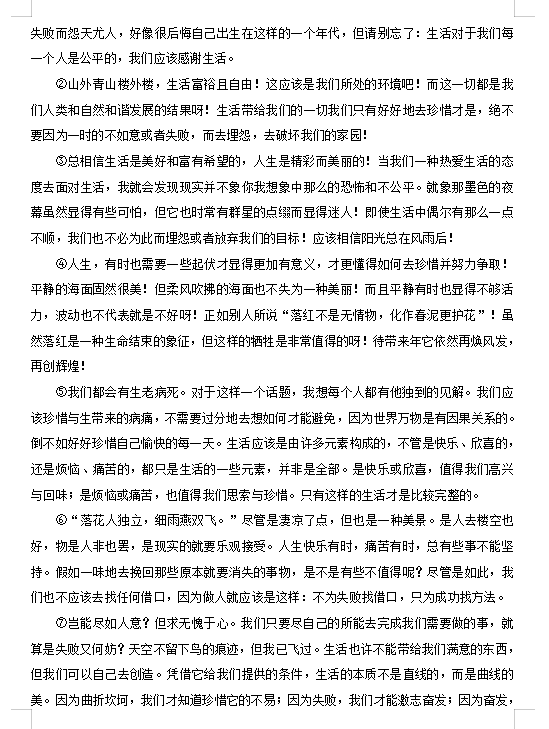 失败而怨天尤人，好像很后悔自己出生在这样的一个年代，但请别忘了：生活对于我们每一个人是公平的，我们应该感谢生活。

②山外青山楼外楼，生活富裕且自由！这应该是我们所处的环境吧！而这一切都是我们人类和自然和谐发展的结果呀！生活带给我们的一切我们只有好好地去珍惜才是，绝不要因为一时的不如意或者失败，而去埋怨，去破坏我们的家园！

③总相信生活是美好和富有希望的，人生是精彩而美丽的！当我们一种热爱生活的态度去面对生活，我就会发现现实并不象你我想象中那么的恐怖和不公平。就象那墨色的夜幕虽然显得有些可怕，但它也时常有群星的点缀而显得迷人！即使生活中偶尔有那么一点不顺，我们也不必为此而埋怨或者放弃我们的目标！应该相信阳光总在风雨后！

④人生，有时也需要一些起伏才显得更加有意义，才更懂得如何去珍惜并努力争取！平静的海面固然很美！但柔风吹拂的海面也不失为一种美丽！而且平静有时也显得不够活力，波动也不代表就是不好呀！正如别人所说“落红不是无情物，化作春泥更护花”！虽然落红是一种生命结束的象征，但这样的牺牲是非常值得的呀！待带来年它依然再焕风发，再创辉煌！

⑤我们都会有生老病死。对于这样一个话题，我想每个人都有他独到的见解。我们应该珍惜与生带来的病痛，不需要过分地去想如何才能避免，因为世界万物是有因果关系的。倒不如好好珍惜自己愉快的每一天。生活应该是由许多元素构成的，不管是快乐、欣喜的，还是烦恼、痛苦的，都只是生活的一些元素，并非是全部。是快乐或欣喜，值得我们高兴与回味；是烦恼或痛苦，也值得我们思索与珍惜。只有这样的生活才是比较完整的。

⑥“落花人独立，细雨燕双飞。”尽管是凄凉了点，但也是一种美景。是人去楼空也好，物是人非也罢，是现实的就要乐观接受。人生快乐有时，痛苦有时，总有些事不能坚持。假如一味地去挽回那些原本就要消失的事物，是不是有些不值得呢？尽管是如此，我们也不应该去找任何借口，因为做人就应该是这样：不为失败找借口，只为成功找方法。

⑦岂能尽如人意？但求无愧于心。我们只要尽自己的所能去完成我们需要做的事，就算是失败又何妨？天空不留下鸟的痕迹，但我已飞过。生活也许不能带给我们满意的东西，但我们可以自己去创造。凭借它给我们提供的条件，生活的本质不是直线的，而是曲线的美。因为曲折坎坷，我们才知道珍惜它的不易；因为失败，我们才能激志奋发；因为奋发，